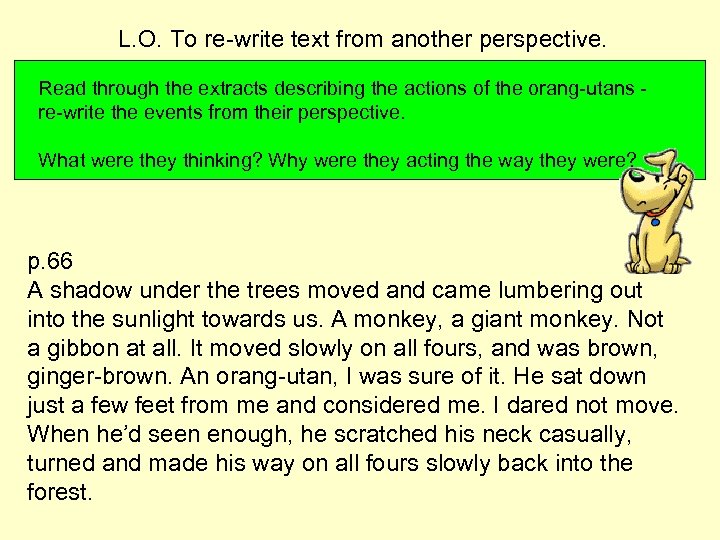 L.O. To re-write text from another perspective.

Read through the extracts describing the actions of the orang-utans - re-write the events from their perspective.

What were they thinking? Why were they acting the way they were?

p.66
A shadow under the trees moved and came lumbering out into the sunlight towards us. A monkey, a giant monkey. Not a gibbon at all. It moved slowly on all fours, and was brown, ginger-brown. An orang-utan, I was sure of it. He sat down just a few feet from me and considered me. I dared not move. When he'd seen enough, he scratched his neck casually, turned and made his way on all fours slowly back into the forest.